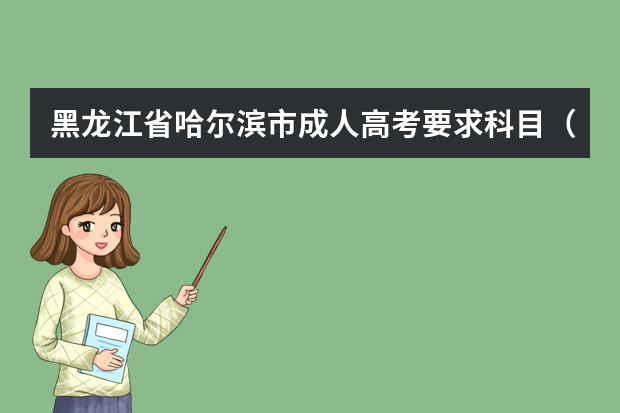 黑龙江省哈尔滨市成人高考要求科目（